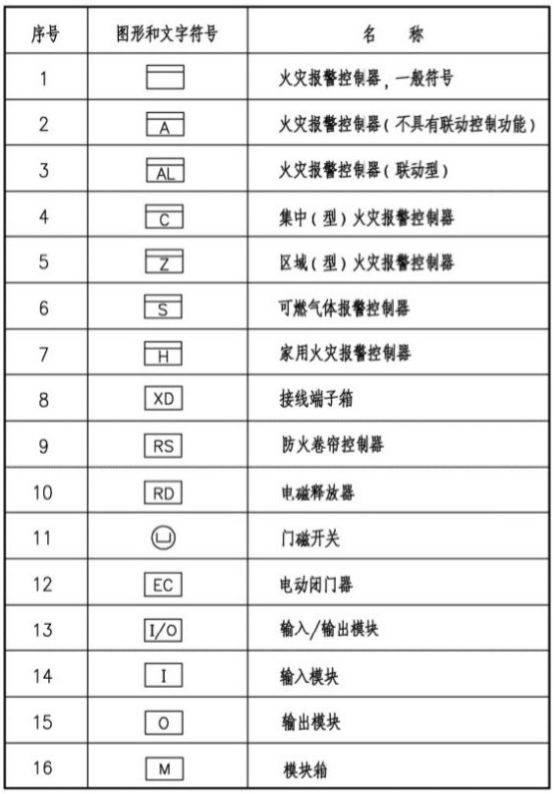 | 序号 | 图形和文字符号 | 名　称 |
|---|---|---|
| 1 | | 火灾报警控制器，一般符号 |
| 2 | A | 火灾报警控制器（不具有联动控制功能） |
| 3 | AL | 火灾报警控制器（联动型） |
| 4 | C | 集中（型）火灾报警控制器 |
| 5 | Z | 区域（型）火灾报警控制器 |
| 6 | S | 可燃气体报警控制器 |
| 7 | H | 家用火灾报警控制器 |
| 8 | XD | 接线端子箱 |
| 9 | RS | 防火卷帘控制器 |
| 10 | RD | 电磁释放器 |
| 11 | | 门磁开关 |
| 12 | EC | 电动闭门器 |
| 13 | I/O | 输入/输出模块 |
| 14 | I | 输入模块 |
| 15 | O | 输出模块 |
| 16 | M | 模块箱 |